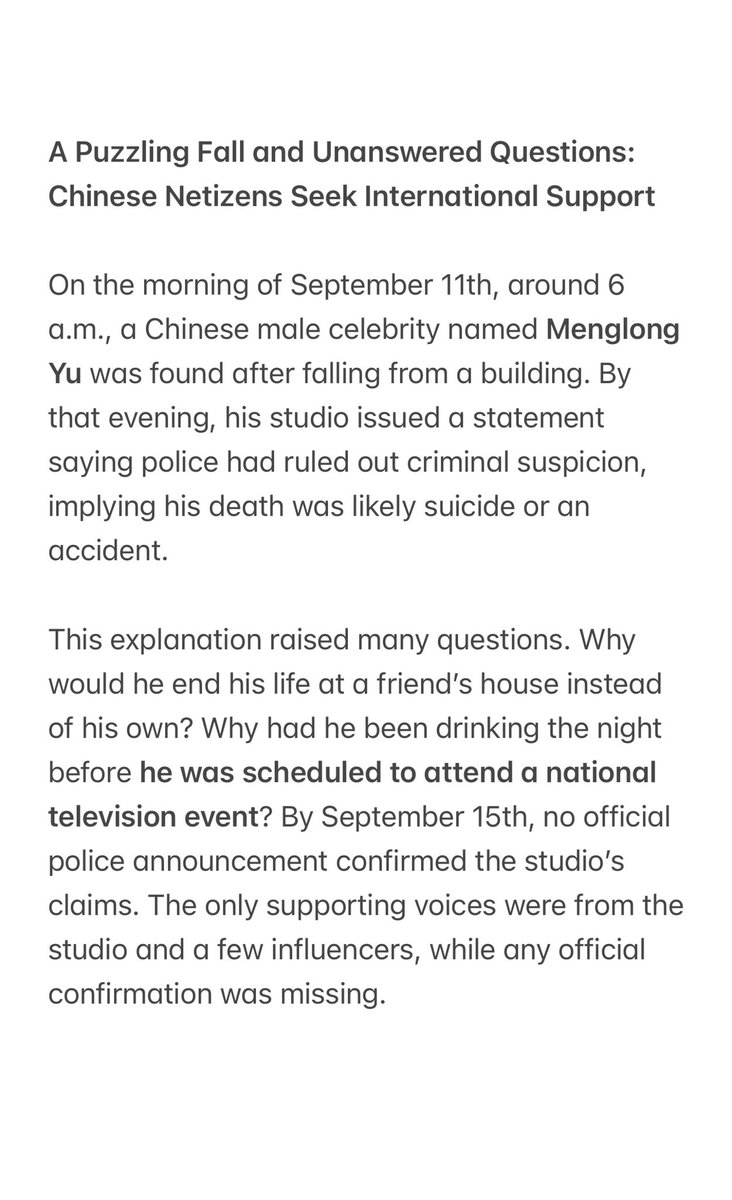 A Puzzling Fall and Unanswered Questions: Chinese Netizens Seek International Support

On the morning of September 11th, around 6 a.m., a Chinese male celebrity named Menglong Yu was found after falling from a building. By that evening, his studio issued a statement saying police had ruled out criminal suspicion, implying his death was likely suicide or an accident.

This explanation raised many questions. Why would he end his life at a friend's house instead of his own? Why had he been drinking the night before he was scheduled to attend a national television event? By September 15th, no official police announcement confirmed the studio's claims. The only supporting voices were from the studio and a few influencers, while any official confirmation was missing.